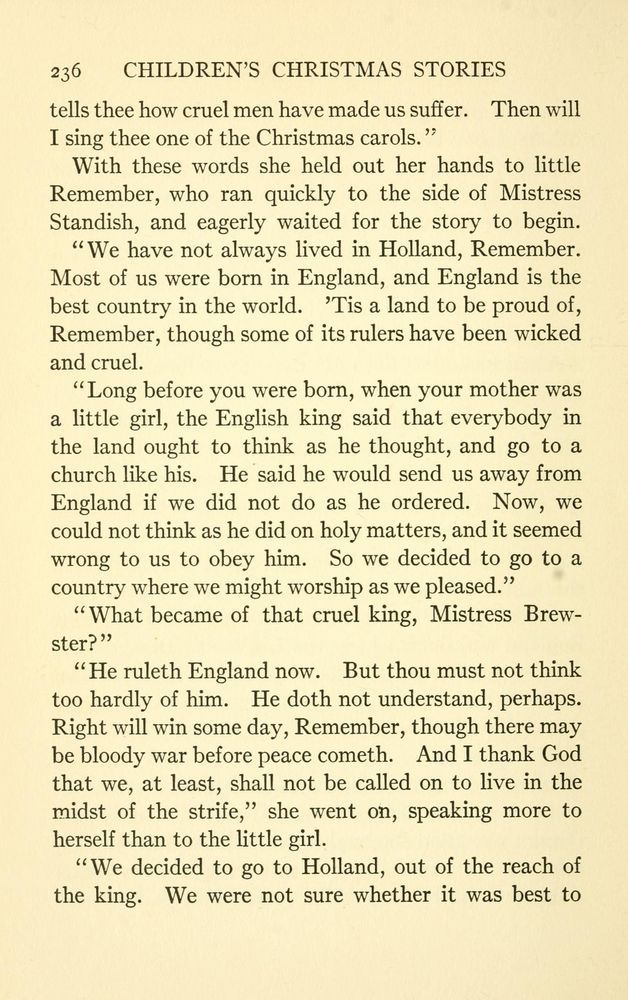 236 CHILDREN'S CHRISTMAS STORIES

tells thee how cruel men have made us suffer. Then will I sing thee one of the Christmas carols."

With these words she held out her hands to little Remember, who ran quickly to the side of Mistress Standish, and eagerly waited for the story to begin.

"We have not always lived in Holland, Remember. Most of us were born in England, and England is the best country in the world. 'Tis a land to be proud of, Remember, though some of its rulers have been wicked and cruel.

"Long before you were born, when your mother was a little girl, the English king said that everybody in the land ought to think as he thought, and go to a church like his. He said he would send us away from England if we did not do as he ordered. Now, we could not think as he did on holy matters, and it seemed wrong to us to obey him. So we decided to go to a country where we might worship as we pleased."

"What became of that cruel king, Mistress Brewster?"

"He ruleth England now. But thou must not think too hardly of him. He doth not understand, perhaps. Right will win some day, Remember, though there may be bloody war before peace cometh. And I thank God that we, at least, shall not be called on to live in the midst of the strife," she went on, speaking more to herself than to the little girl.

"We decided to go to Holland, out of the reach of the king. We were not sure whether it was best to